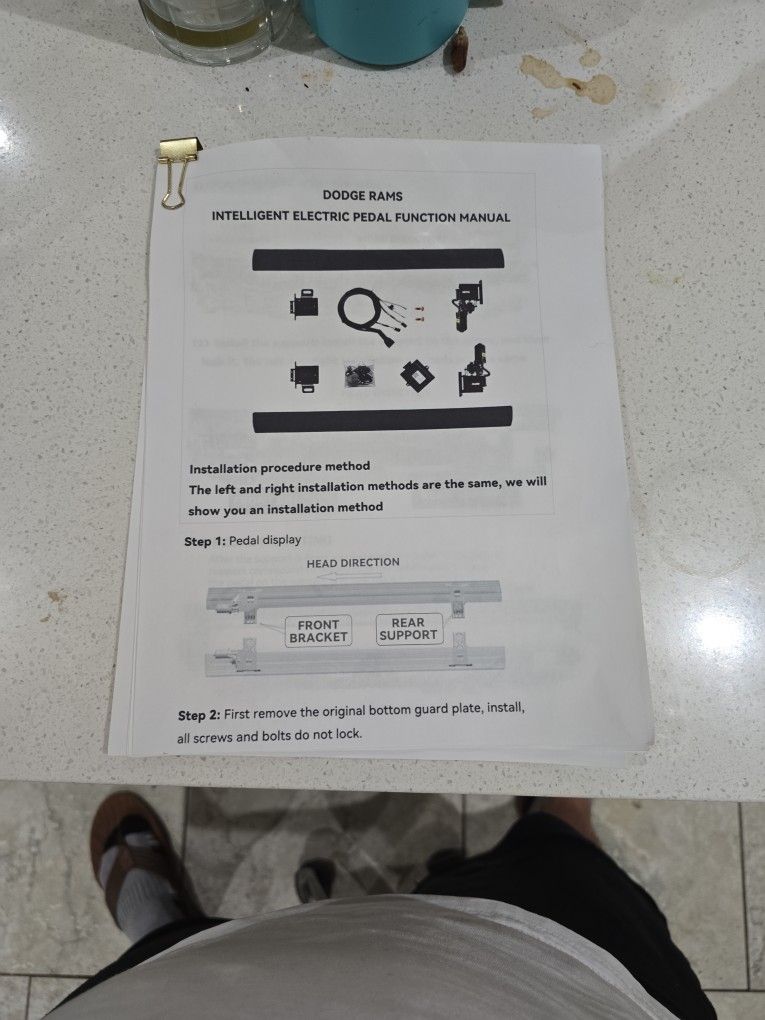 DODGE RAMS
INTELLIGENT ELECTRIC PEDAL FUNCTION MANUAL

Installation procedure method
The left and right installation methods are the same, we will show you an installation method

Step 1: Pedal display

HEAD DIRECTION

FRONT
BRACKET

REAR
SUPPORT

Step 2: First remove the original bottom guard plate, install, all screws and bolts do not lock.